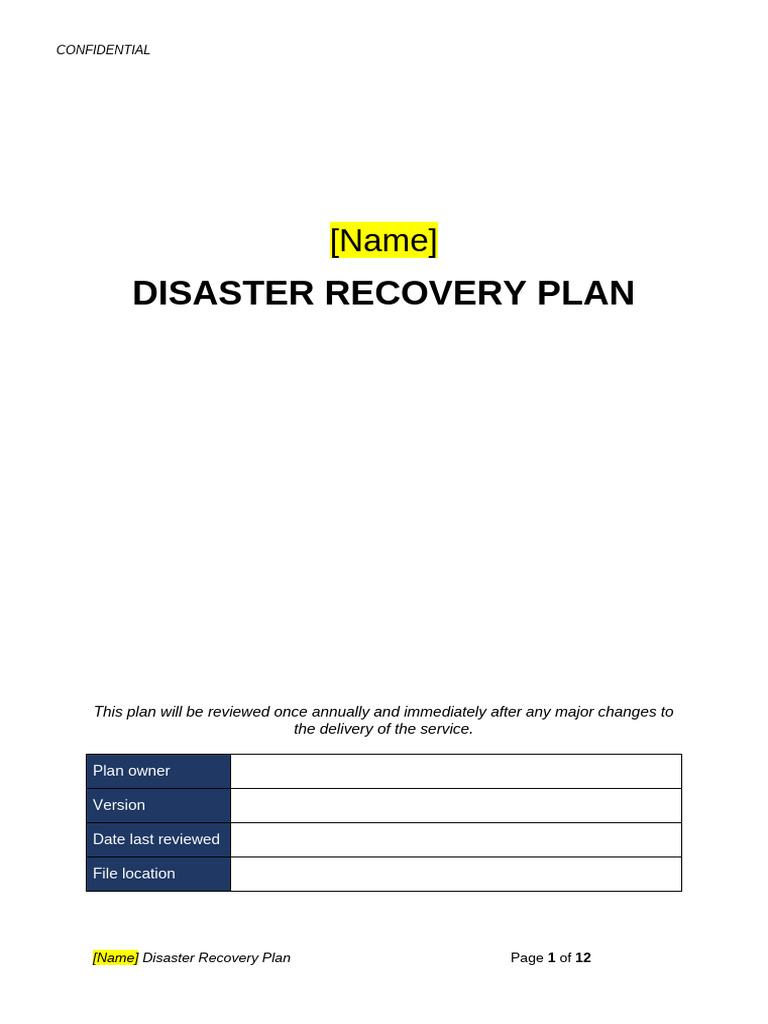 CONFIDENTIAL

[Name]
DISASTER RECOVERY PLAN

This plan will be reviewed once annually and immediately after any major changes to the delivery of the service.

| Plan owner | |
|---|---|
| Version | |
| Date last reviewed | |
| File location | |

[Name] Disaster Recovery Plan

Page 1 of 12